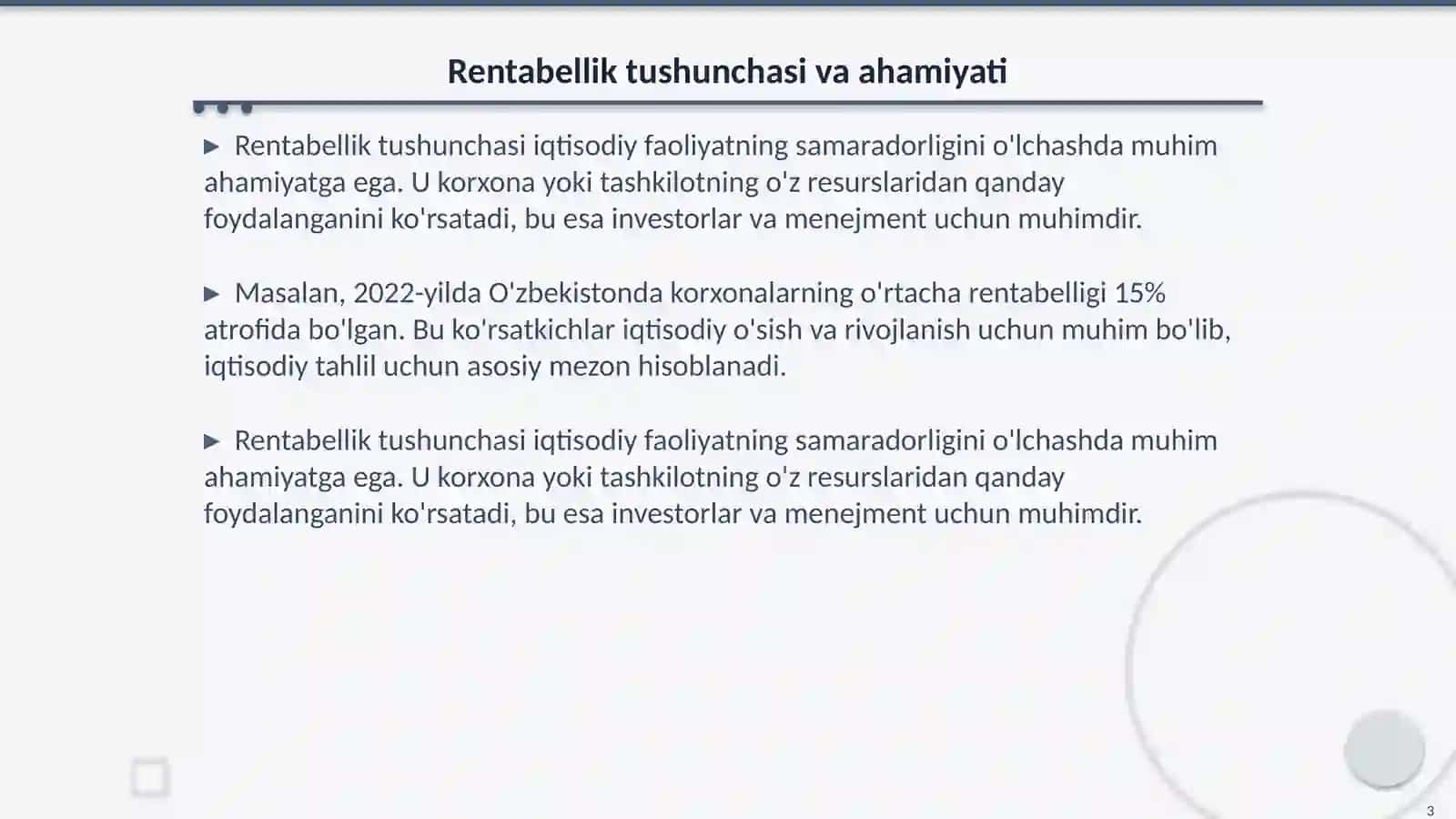 Rentabellik tushunchasi va ahamiyati

▶ Rentabellik tushunchasi iqtisodiy faoliyatning samaradorligini o'lchashda muhim ahamiyatga ega. U korxona yoki tashkilotning o'z resurslaridan qanday foydalanganini ko'rsatadi, bu esa investorlar va menejment uchun muhimdir.

▶ Masalan, 2022-yilda O'zbekistonda korxonalarning o'rtacha rentabelligi 15% atrofida bo'lgan. Bu ko'rsatkichlar iqtisodiy o'sish va rivojlanish uchun muhim bo'lib, iqtisodiy tahlil uchun asosiy mezon hisoblanadi.

▶ Rentabellik tushunchasi iqtisodiy faoliyatning samaradorligini o'lchashda muhim ahamiyatga ega. U korxona yoki tashkilotning o'z resurslaridan qanday foydalanganini ko'rsatadi, bu esa investorlar va menejment uchun muhimdir.

3